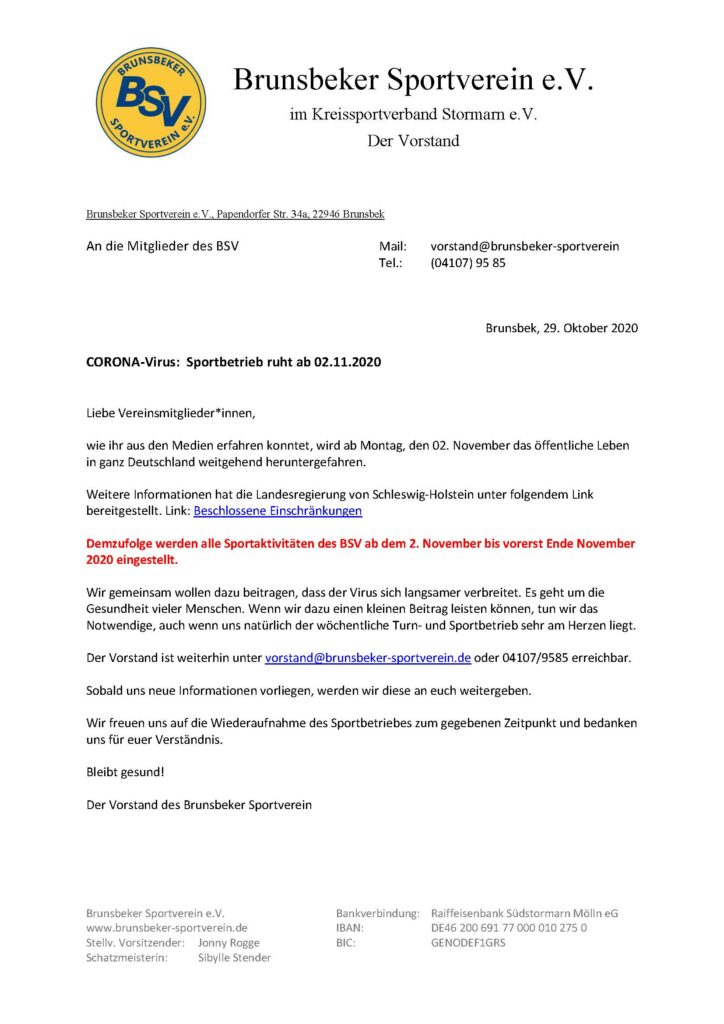 BRUNSBEKER BSV SPORTVEREIN e.V.

Brunsbeker Sportverein e.V.

im Kreissportverband Stormarn e.V.

Der Vorstand

Brunsbeker Sportverein e.V., Papendorfer Str. 34a, 22946 Brunsbek

An die Mitglieder des BSV

Mail: vorstand@brunsbeker-sportverein
Tel.: (04107) 95 85

Brunsbek, 29. Oktober 2020

CORONA-Virus: Sportbetrieb ruht ab 02.11.2020

Liebe Vereinsmitglieder*innen,

wie ihr aus den Medien erfahren konntet, wird ab Montag, den 02. November das öffentliche Leben in ganz Deutschland weitgehend heruntergefahren.

Weitere Informationen hat die Landesregierung von Schleswig-Holstein unter folgendem Link bereitgestellt. Link: Beschlossene Einschränkungen

Demzufolge werden alle Sportaktivitäten des BSV ab dem 2. November bis vorerst Ende November 2020 eingestellt.

Wir gemeinsam wollen dazu beitragen, dass der Virus sich langsamer verbreitet. Es geht um die Gesundheit vieler Menschen. Wenn wir dazu einen kleinen Beitrag leisten können, tun wir das Notwendige, auch wenn uns natürlich der wöchentliche Turn- und Sportbetrieb sehr am Herzen liegt.

Der Vorstand ist weiterhin unter vorstand@brunsbeker-sportverein.de oder 04107/9585 erreichbar.

Sobald uns neue Informationen vorliegen, werden wir diese an euch weitergeben.

Wir freuen uns auf die Wiederaufnahme des Sportbetriebes zum gegebenen Zeitpunkt und bedanken uns für euer Verständnis.

Bleibt gesund!

Der Vorstand des Brunsbeker Sportverein

Brunsbeker Sportverein e.V.
www.brunsbeker-sportverein.de
Stellv. Vorsitzender: Jonny Rogge
Schatzmeisterin: Sibylle Stender

Bankverbindung: Raiffeisenbank Südstormarn Mölln eG
IBAN: DE46 200 691 77 000 010 275 0
BIC: GENODEF1GRS